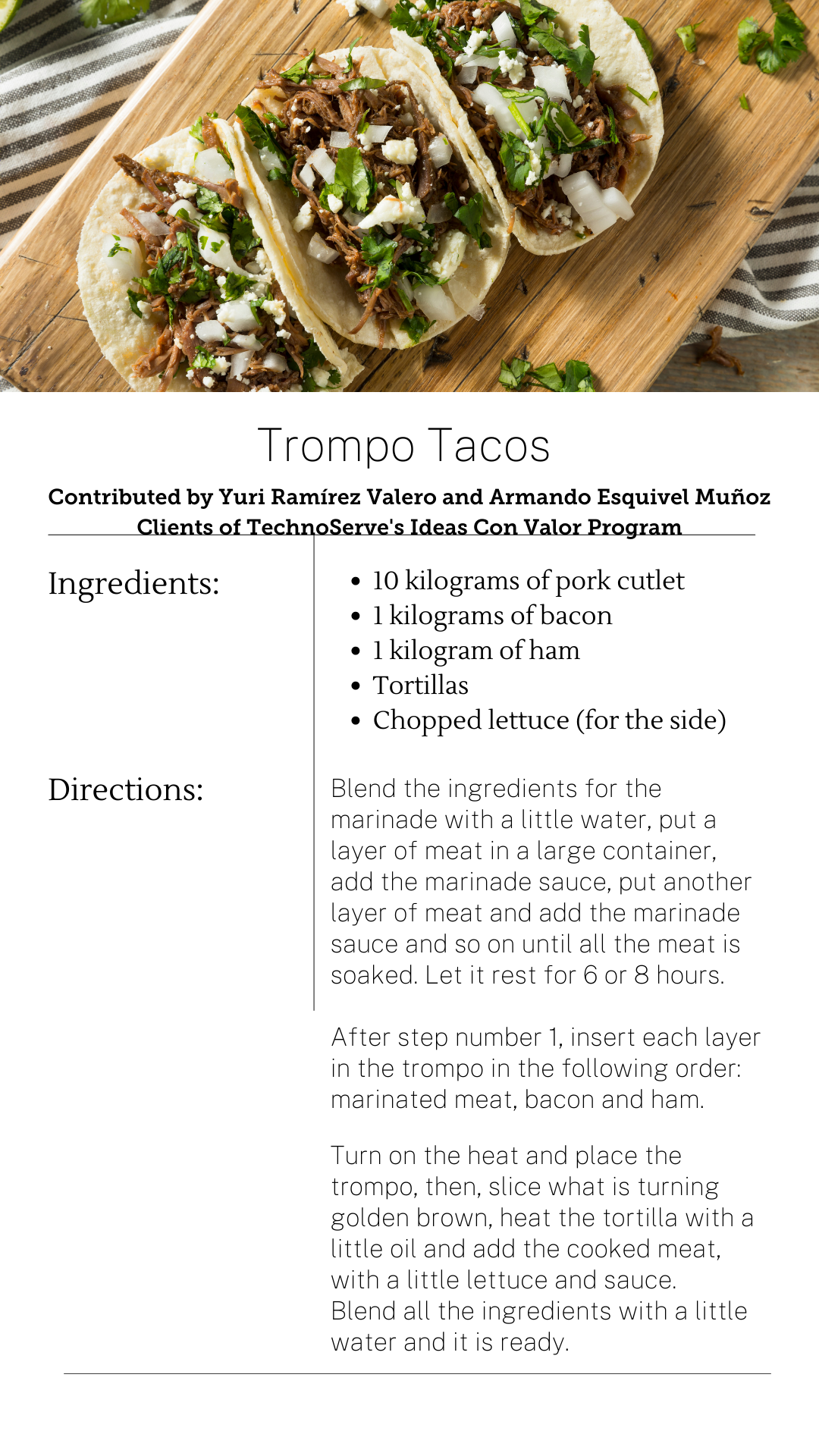 Trompo Tacos

Contributed by Yuri Ramírez Valero and Armando Esquivel Muñoz
Clients of TechnoServe's Ideas Con Valor Program

Ingredients:

- 10 kilograms of pork cutlet
- 1 kilograms of bacon
- 1 kilogram of ham
- Tortillas
- Chopped lettuce (for the side)

Directions:

Blend the ingredients for the marinade with a little water, put a layer of meat in a large container, add the marinade sauce, put another layer of meat and add the marinade sauce and so on until all the meat is soaked. Let it rest for 6 or 8 hours.

After step number 1, insert each layer in the trompo in the following order: marinated meat, bacon and ham.

Turn on the heat and place the trompo, then, slice what is turning golden brown, heat the tortilla with a little oil and add the cooked meat, with a little lettuce and sauce. Blend all the ingredients with a little water and it is ready.